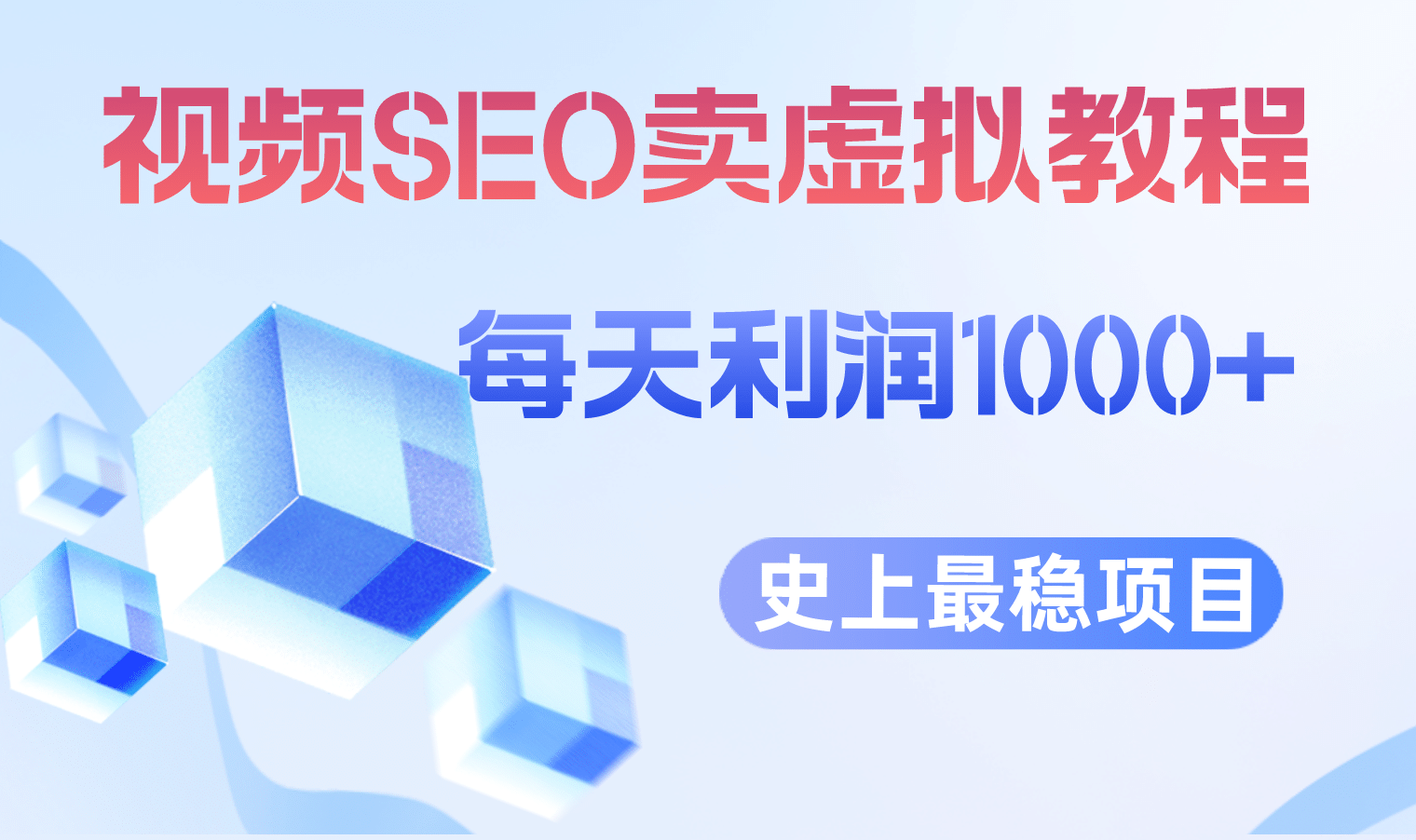 视频SEO卖虚拟教程

每天利润1000+

史上最稳项目